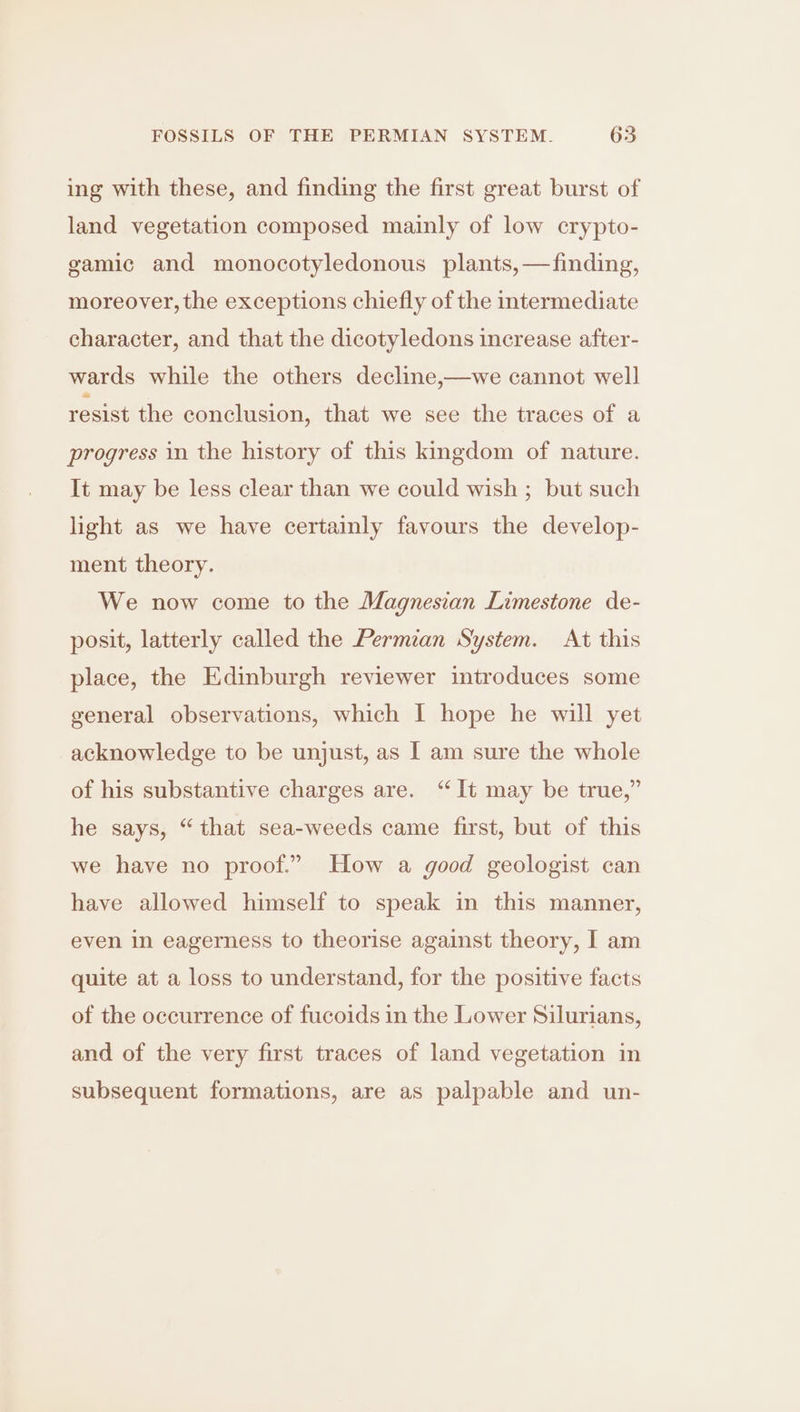 FOSSILS OF THE PERMIAN SYSTEM. 63

ing with these, and finding the first great burst of land vegetation composed mainly of low cryptogamic and monocotyledonous plants,—finding, moreover, the exceptions chiefly of the intermediate character, and that the dicotyledons increase afterwards while the others decline,—we cannot well resist the conclusion, that we see the traces of a progress in the history of this kingdom of nature. It may be less clear than we could wish; but such light as we have certainly favours the development theory.

We now come to the Magnesian Limestone deposit, latterly called the Permian System. At this place, the Edinburgh reviewer introduces some general observations, which I hope he will yet acknowledge to be unjust, as I am sure the whole of his substantive charges are. "It may be true," he says, "that sea-weeds came first, but of this we have no proof." How a good geologist can have allowed himself to speak in this manner, even in eagerness to theorise against theory, I am quite at a loss to understand, for the positive facts of the occurrence of fucoids in the Lower Silurians, and of the very first traces of land vegetation in subsequent formations, are as palpable and un-